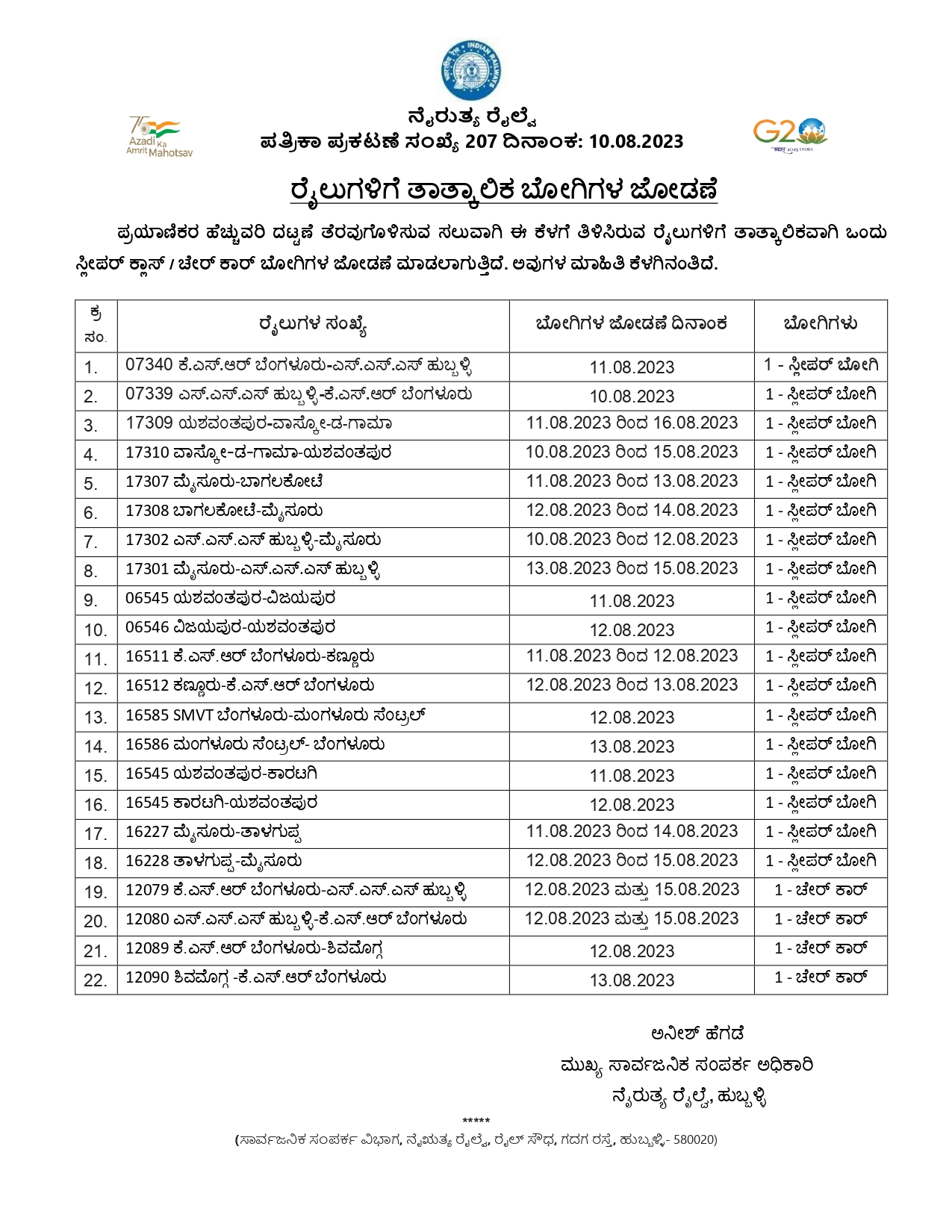 INDIAN RAILWAYS

75 Azadi Ka Amrit Mahotsav

ನೈರುತ್ಯ ರೈಲ್ವೆ
ಪತ್ರಿಕಾ ಪ್ರಕಟಣೆ ಸಂಖ್ಯೆ 207 ದಿನಾಂಕ: 10.08.2023

G20

ರೈಲುಗಳಿಗೆ ತಾತ್ಕಾಲಿಕ ಬೋಗಿಗಳ ಜೋಡಣೆ

ಪ್ರಯಾಣಿಕರ ಹೆಚ್ಚುವರಿ ದಟ್ಟಣೆ ತೆರವುಗೊಳಿಸುವ ಸಲುವಾಗಿ ಈ ಕೆಳಗೆ ತಿಳಿಸಿರುವ ರೈಲುಗಳಿಗೆ ತಾತ್ಕಾಲಿಕವಾಗಿ ಒಂದು ಸ್ಲೀಪರ್ ಕ್ಲಾಸ್ / ಚೇರ್ ಕಾರ್ ಬೋಗಿಗಳ ಜೋಡಣೆ ಮಾಡಲಾಗುತ್ತಿದೆ. ಅವುಗಳ ಮಾಹಿತಿ ಕೆಳಗಿನಂತಿದೆ.

| ಕ್ರ ಸಂ. | ರೈಲುಗಳ ಸಂಖ್ಯೆ | ಬೋಗಿಗಳ ಜೋಡಣೆ ದಿನಾಂಕ | ಬೋಗಿಗಳು |
|---|---|---|---|
| 1. | 07340 ಕೆ.ಎಸ್.ಆರ್ ಬೆಂಗಳೂರು-ಎಸ್.ಎಸ್.ಎಸ್ ಹುಬ್ಬಳ್ಳಿ | 11.08.2023 | 1 - ಸ್ಲೀಪರ್ ಬೋಗಿ |
| 2. | 07339 ಎಸ್.ಎಸ್.ಎಸ್ ಹುಬ್ಬಳ್ಳಿ-ಕೆ.ಎಸ್.ಆರ್ ಬೆಂಗಳೂರು | 10.08.2023 | 1 - ಸ್ಲೀಪರ್ ಬೋಗಿ |
| 3. | 17309 ಯಶವಂತಪುರ-ವಾಸ್ಕೋ-ಡ-ಗಾಮಾ | 11.08.2023 ರಿಂದ 16.08.2023 | 1 - ಸ್ಲೀಪರ್ ಬೋಗಿ |
| 4. | 17310 ವಾಸ್ಕೋ-ಡ-ಗಾಮಾ-ಯಶವಂತಪುರ | 10.08.2023 ರಿಂದ 15.08.2023 | 1 - ಸ್ಲೀಪರ್ ಬೋಗಿ |
| 5. | 17307 ಮೈಸೂರು-ಬಾಗಲಕೋಟೆ | 11.08.2023 ರಿಂದ 13.08.2023 | 1 - ಸ್ಲೀಪರ್ ಬೋಗಿ |
| 6. | 17308 ಬಾಗಲಕೋಟೆ-ಮೈಸೂರು | 12.08.2023 ರಿಂದ 14.08.2023 | 1 - ಸ್ಲೀಪರ್ ಬೋಗಿ |
| 7. | 17302 ಎಸ್.ಎಸ್.ಎಸ್ ಹುಬ್ಬಳ್ಳಿ-ಮೈಸೂರು | 10.08.2023 ರಿಂದ 12.08.2023 | 1 - ಸ್ಲೀಪರ್ ಬೋಗಿ |
| 8. | 17301 ಮೈಸೂರು-ಎಸ್.ಎಸ್.ಎಸ್ ಹುಬ್ಬಳ್ಳಿ | 13.08.2023 ರಿಂದ 15.08.2023 | 1 - ಸ್ಲೀಪರ್ ಬೋಗಿ |
| 9. | 06545 ಯಶವಂತಪುರ-ವಿಜಯಪುರ | 11.08.2023 | 1 - ಸ್ಲೀಪರ್ ಬೋಗಿ |
| 10. | 06546 ವಿಜಯಪುರ-ಯಶವಂತಪುರ | 12.08.2023 | 1 - ಸ್ಲೀಪರ್ ಬೋಗಿ |
| 11. | 16511 ಕೆ.ಎಸ್.ಆರ್ ಬೆಂಗಳೂರು-ಕಣ್ಣೂರು | 11.08.2023 ರಿಂದ 12.08.2023 | 1 - ಸ್ಲೀಪರ್ ಬೋಗಿ |
| 12. | 16512 ಕಣ್ಣೂರು-ಕೆ.ಎಸ್.ಆರ್ ಬೆಂಗಳೂರು | 12.08.2023 ರಿಂದ 13.08.2023 | 1 - ಸ್ಲೀಪರ್ ಬೋಗಿ |
| 13. | 16585 SMVT ಬೆಂಗಳೂರು-ಮಂಗಳೂರು ಸೆಂಟ್ರಲ್ | 12.08.2023 | 1 - ಸ್ಲೀಪರ್ ಬೋಗಿ |
| 14. | 16586 ಮಂಗಳೂರು ಸೆಂಟ್ರಲ್- ಬೆಂಗಳೂರು | 13.08.2023 | 1 - ಸ್ಲೀಪರ್ ಬೋಗಿ |
| 15. | 16545 ಯಶವಂತಪುರ-ಕಾರಟಗಿ | 11.08.2023 | 1 - ಸ್ಲೀಪರ್ ಬೋಗಿ |
| 16. | 16545 ಕಾರಟಗಿ-ಯಶವಂತಪುರ | 12.08.2023 | 1 - ಸ್ಲೀಪರ್ ಬೋಗಿ |
| 17. | 16227 ಮೈಸೂರು-ತಾಳಗುಪ್ಪ | 11.08.2023 ರಿಂದ 14.08.2023 | 1 - ಸ್ಲೀಪರ್ ಬೋಗಿ |
| 18. | 16228 ತಾಳಗುಪ್ಪ-ಮೈಸೂರು | 12.08.2023 ರಿಂದ 15.08.2023 | 1 - ಸ್ಲೀಪರ್ ಬೋಗಿ |
| 19. | 12079 ಕೆ.ಎಸ್.ಆರ್ ಬೆಂಗಳೂರು-ಎಸ್.ಎಸ್.ಎಸ್ ಹುಬ್ಬಳ್ಳಿ | 12.08.2023 ಮತ್ತು 15.08.2023 | 1 - ಚೇರ್ ಕಾರ್ |
| 20. | 12080 ಎಸ್.ಎಸ್.ಎಸ್ ಹುಬ್ಬಳ್ಳಿ-ಕೆ.ಎಸ್.ಆರ್ ಬೆಂಗಳೂರು | 12.08.2023 ಮತ್ತು 15.08.2023 | 1 - ಚೇರ್ ಕಾರ್ |
| 21. | 12089 ಕೆ.ಎಸ್.ಆರ್ ಬೆಂಗಳೂರು-ಶಿವಮೊಗ್ಗ | 12.08.2023 | 1 - ಚೇರ್ ಕಾರ್ |
| 22. | 12090 ಶಿವಮೊಗ್ಗ -ಕೆ.ಎಸ್.ಆರ್ ಬೆಂಗಳೂರು | 13.08.2023 | 1 - ಚೇರ್ ಕಾರ್ |

ಅನೀಶ್ ಹೆಗಡೆ
ಮುಖ್ಯ ಸಾರ್ವಜನಿಕ ಸಂಪರ್ಕ ಅಧಿಕಾರಿ
ನೈರುತ್ಯ ರೈಲ್ವೆ, ಹುಬ್ಬಳ್ಳಿ

*****
(ಸಾರ್ವಜನಿಕ ಸಂಪರ್ಕ ವಿಭಾಗ, ನೈಋತ್ಯ ರೈಲ್ವೆ, ರೈಲ್ ಸೌಧ, ಗದಗ ರಸ್ತೆ, ಹುಬ್ಬಳ್ಳಿ- 580020)